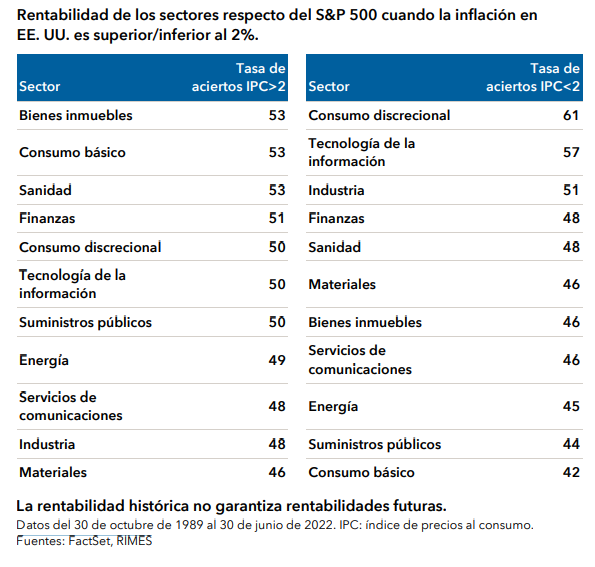 Rentabilidad de los sectores respecto del S&P 500 cuando la inflación en EE. UU. es superior/inferior al 2%.

| Sector | Tasa de aciertos IPC>2 |
|---|---|
| Bienes inmuebles | 53 |
| Consumo básico | 53 |
| Sanidad | 53 |
| Finanzas | 51 |
| Consumo discrecional | 50 |
| Tecnología de la información | 50 |
| Suministros públicos | 50 |
| Energía | 49 |
| Servicios de comunicaciones | 48 |
| Industria | 48 |
| Materiales | 46 |

| Sector | Tasa de aciertos IPC<2 |
|---|---|
| Consumo discrecional | 61 |
| Tecnología de la información | 57 |
| Industria | 51 |
| Finanzas | 48 |
| Sanidad | 48 |
| Materiales | 46 |
| Bienes inmuebles | 46 |
| Servicios de comunicaciones | 46 |
| Energía | 45 |
| Suministros públicos | 44 |
| Consumo básico | 42 |

La rentabilidad histórica no garantiza rentabilidades futuras.
Datos del 30 de octubre de 1989 al 30 de junio de 2022. IPC: índice de precios al consumo.
Fuentes: FactSet, RIMES